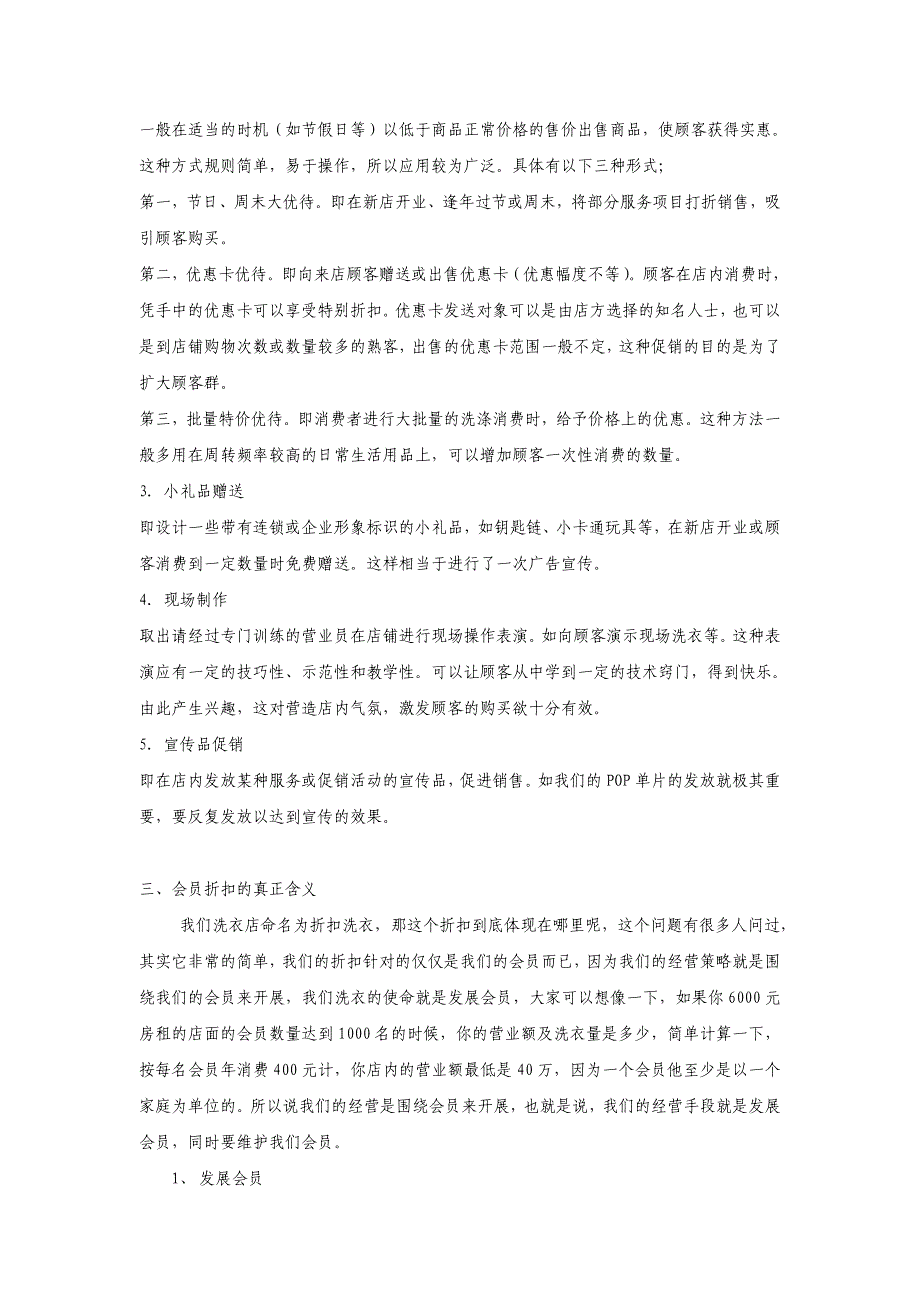 一般在适当的时机（如节假日等）以低于商品正常价格的售价出售商品，使顾客获得实惠。这种方式规则简单，易于操作，所以应用较为广泛。具体有以下三种形式;

第一，节日、周末大优待。即在新店开业、逢年过节或周末，将部分服务项目打折销售，吸引顾客购买。

第二，优惠卡优待。即向来店顾客赠送或出售优惠卡（优惠幅度不等）。顾客在店内消费时，凭手中的优惠卡可以享受特别折扣。优惠卡发送对象可以是由店方选择的知名人士，也可以是到店铺购物次数或数量较多的熟客，出售的优惠卡范围一般不定，这种促销的目的是为了扩大顾客群。

第三，批量特价优待。即消费者进行大批量的洗涤消费时，给予价格上的优惠。这种方法一般多用在周转频率较高的日常生活用品上，可以增加顾客一次性消费的数量。

3. 小礼品赠送

即设计一些带有连锁或企业形象标识的小礼品，如钥匙链、小卡通玩具等，在新店开业或顾客消费到一定数量时免费赠送。这样相当于进行了一次广告宣传。

4. 现场制作

取出请经过专门训练的营业员在店铺进行现场操作表演。如向顾客演示现场洗衣等。这种表演应有一定的技巧性、示范性和教学性。可以让顾客从中学到一定的技术窍门，得到快乐。由此产生兴趣，这对营造店内气氛，激发顾客的购买欲十分有效。

5. 宣传品促销

即在店内发放某种服务或促销活动的宣传品，促进销售。如我们的 POP 单片的发放就极其重要，要反复发放以达到宣传的效果。

三、会员折扣的真正含义

我们洗衣店命名为折扣洗衣，那这个折扣到底体现在哪里呢，这个问题有很多人问过，其实它非常的简单，我们的折扣针对的仅仅是我们的会员而已，因为我们的经营策略就是围绕我们的会员来开展，我们洗衣的使命就是发展会员，大家可以想像一下，如果你 6000 元房租的店面的会员数量达到 1000 名的时候，你的营业额及洗衣量是多少，简单计算一下，按每名会员年消费 400 元计，你店内的营业额最低是 40 万，因为一个会员他至少是以一个家庭为单位的。所以说我们的经营是围绕会员来开展，也就是说，我们的经营手段就是发展会员，同时要维护我们会员。

1、 发展会员